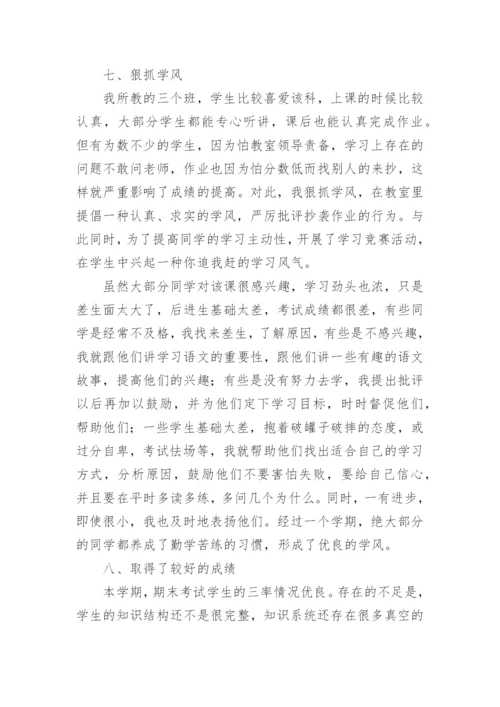 七、狠抓学风

我所教的三个班，学生比较喜爱该科，上课的时候比较认真，大部分学生都能专心听讲，课后也能认真完成作业。但有为数不少的学生，因为怕教室领导责备，学习上存在的问题不敢问老师，作业也因为怕分数低而找别人的来抄，这样就严重影响了成绩的提高。对此，我狠抓学风，在教室里提倡一种认真、求实的学风，严厉批评抄袭作业的行为。与此同时，为了提高同学的学习主动性，开展了学习竞赛活动，在学生中兴起一种你追我赶的学习风气。

虽然大部分同学对该课很感兴趣，学习劲头也浓，只是差生面太大了，后进生基础太差，考试成绩都很差，有些同学是经常不及格，我找来差生，了解原因，有些是不感兴趣，我就跟他们讲学习语文的重要性，跟他们讲一些有趣的语文故事，提高他们的兴趣；有些是没有努力去学，我提出批评以后再加以鼓励，并为他们定下学习目标，时时督促他们，帮助他们；一些学生基础太差，抱着破罐子破摔的态度，或过分自卑，考试怯场等，我就帮助他们找出适合自己的学习方式，分析原因，鼓励他们不要害怕失败，要给自己信心，并且要在平时多读多练，多问几个为什么。同时，一有进步，即使很小，我也及时地表扬他们。经过一个学期，绝大部分的同学都养成了勤学苦练的习惯，形成了优良的学风。

八、取得了较好的成绩

本学期，期末考试学生的三率情况优良。存在的不足是，学生的知识结构还不是很完整，知识系统还存在很多真空的